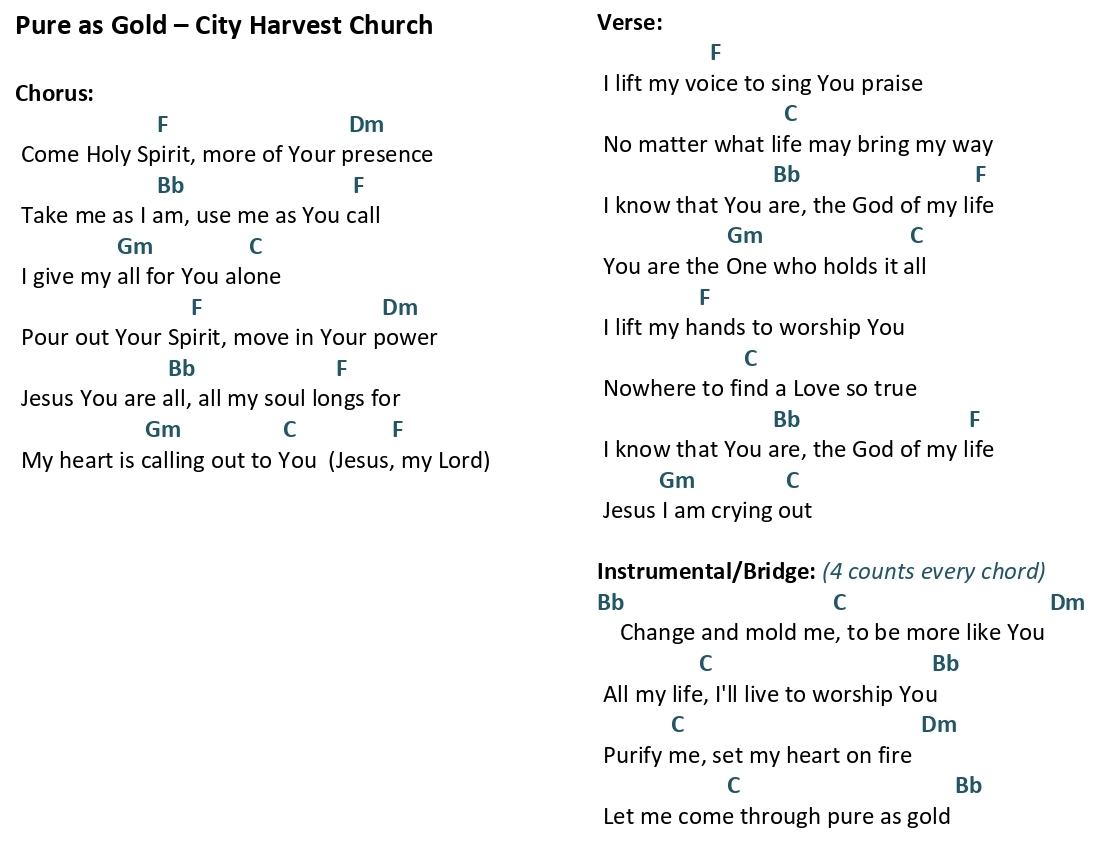 Pure as Gold – City Harvest Church

Chorus:
F Dm
Come Holy Spirit, more of Your presence
Bb F
Take me as I am, use me as You call
Gm C
I give my all for You alone
F Dm
Pour out Your Spirit, move in Your power
Bb F
Jesus You are all, all my soul longs for
Gm C F
My heart is calling out to You (Jesus, my Lord)

Verse:
F
I lift my voice to sing You praise
C
No matter what life may bring my way
Bb F
I know that You are, the God of my life
Gm C
You are the One who holds it all
F
I lift my hands to worship You
C
Nowhere to find a Love so true
Bb F
I know that You are, the God of my life
Gm C
Jesus I am crying out

Instrumental/Bridge: (4 counts every chord)
Bb C Dm
Change and mold me, to be more like You
C Bb
All my life, I'll live to worship You
C Dm
Purify me, set my heart on fire
C Bb
Let me come through pure as gold